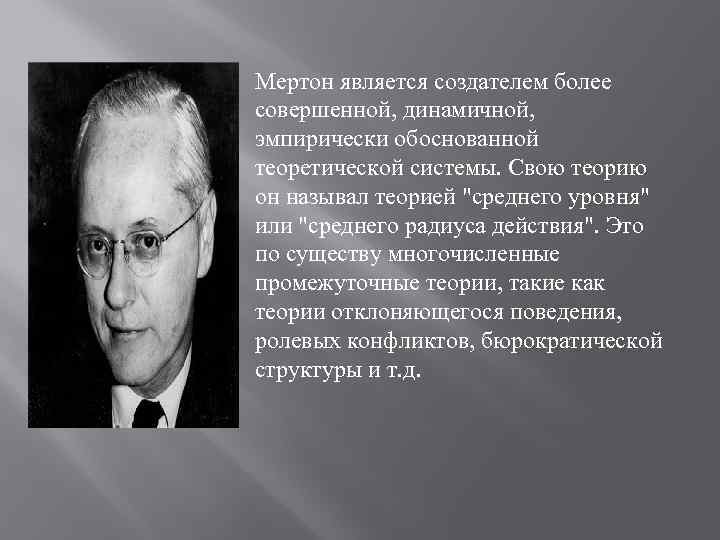 Мертон является создателем более совершенной, динамичной, эмпирически обоснованной теоретической системы. Свою теорию он называл теорией "среднего уровня" или "среднего радиуса действия". Это по существу многочисленные промежуточные теории, такие как теории отклоняющегося поведения, ролевых конфликтов, бюрократической структуры и т.д.